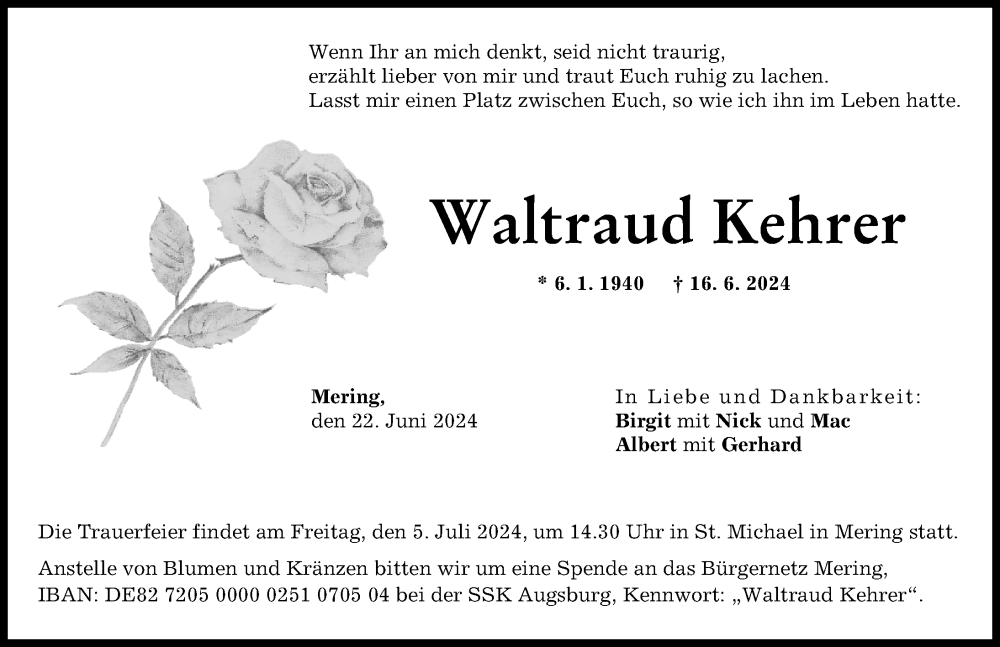 Wenn Ihr an mich denkt, seid nicht traurig,
erzählt lieber von mir und traut Euch ruhig zu lachen.
Lasst mir einen Platz zwischen Euch, so wie ich ihn im Leben hatte.

Waltraud Kehrer

* 6. 1. 1940 † 16. 6. 2024

Mering,
den 22. Juni 2024

In Liebe und Dankbarkeit:
Birgit mit Nick und Mac
Albert mit Gerhard

Die Trauerfeier findet am Freitag, den 5. Juli 2024, um 14.30 Uhr in St. Michael in Mering statt.

Anstelle von Blumen und Kränzen bitten wir um eine Spende an das Bürgernetz Mering, IBAN: DE82 7205 0000 0251 0705 04 bei der SSK Augsburg, Kennwort: „Waltraud Kehrer“.